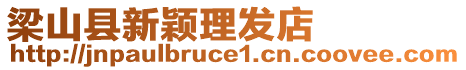 梁山县新颖理发店
http://jnpaulbruce1.cn.coovee.com